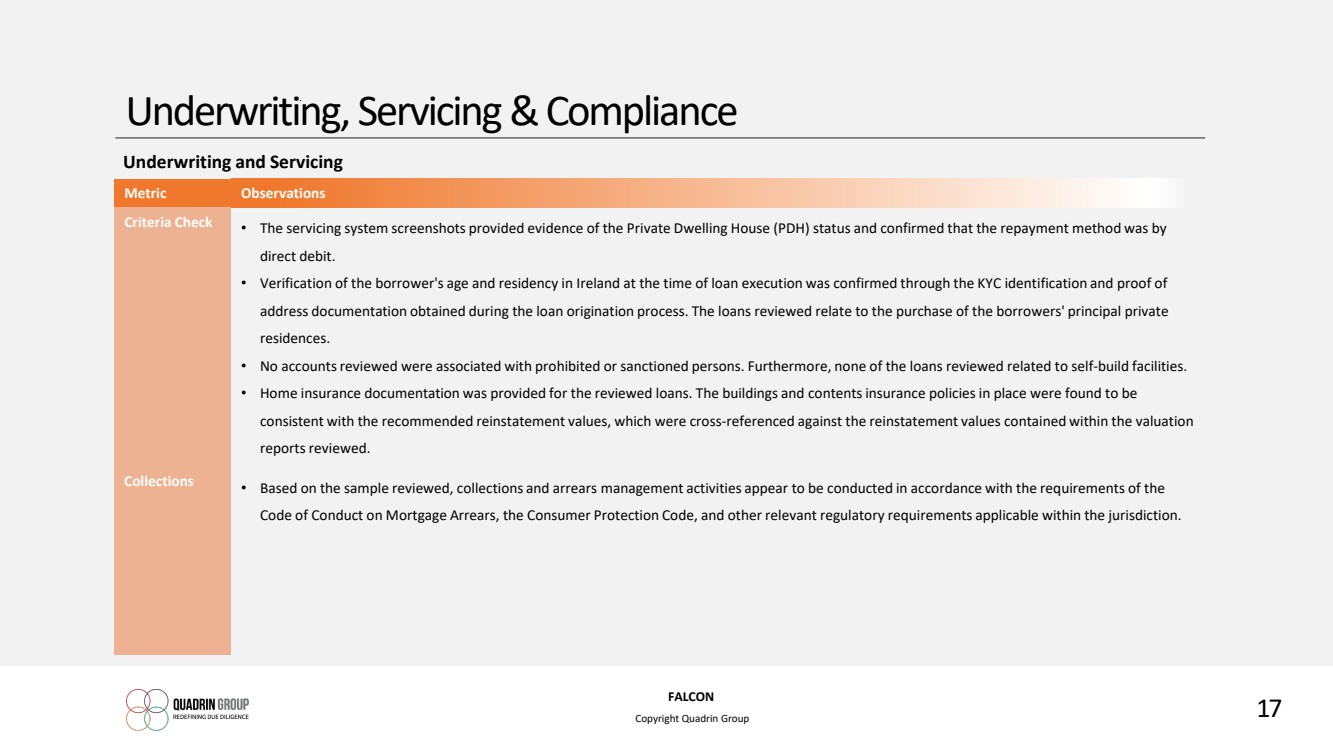 Underwriting, Servicing & Compliance

Underwriting and Servicing

| Metric | Observations |
|---|---|
| Criteria Check | • The servicing system screenshots provided evidence of the Private Dwelling House (PDH) status and confirmed that the repayment method was by direct debit. • Verification of the borrower's age and residency in Ireland at the time of loan execution was confirmed through the KYC identification and proof of address documentation obtained during the loan origination process. The loans reviewed relate to the purchase of the borrowers' principal private residences. • No accounts reviewed were associated with prohibited or sanctioned persons. Furthermore, none of the loans reviewed related to self-build facilities. • Home insurance documentation was provided for the reviewed loans. The buildings and contents insurance policies in place were found to be consistent with the recommended reinstatement values, which were cross-referenced against the reinstatement values contained within the valuation reports reviewed. |
| Collections | • Based on the sample reviewed, collections and arrears management activities appear to be conducted in accordance with the requirements of the Code of Conduct on Mortgage Arrears, the Consumer Protection Code, and other relevant regulatory requirements applicable within the jurisdiction. |

QUADRIN GROUP
REDEFINING DUE DILIGENCE

FALCON
Copyright Quadrin Group

17